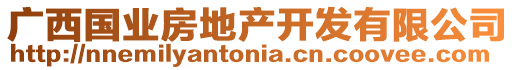 广西国业房地产开发有限公司
http://nnemilyantonia.cn.coovee.com